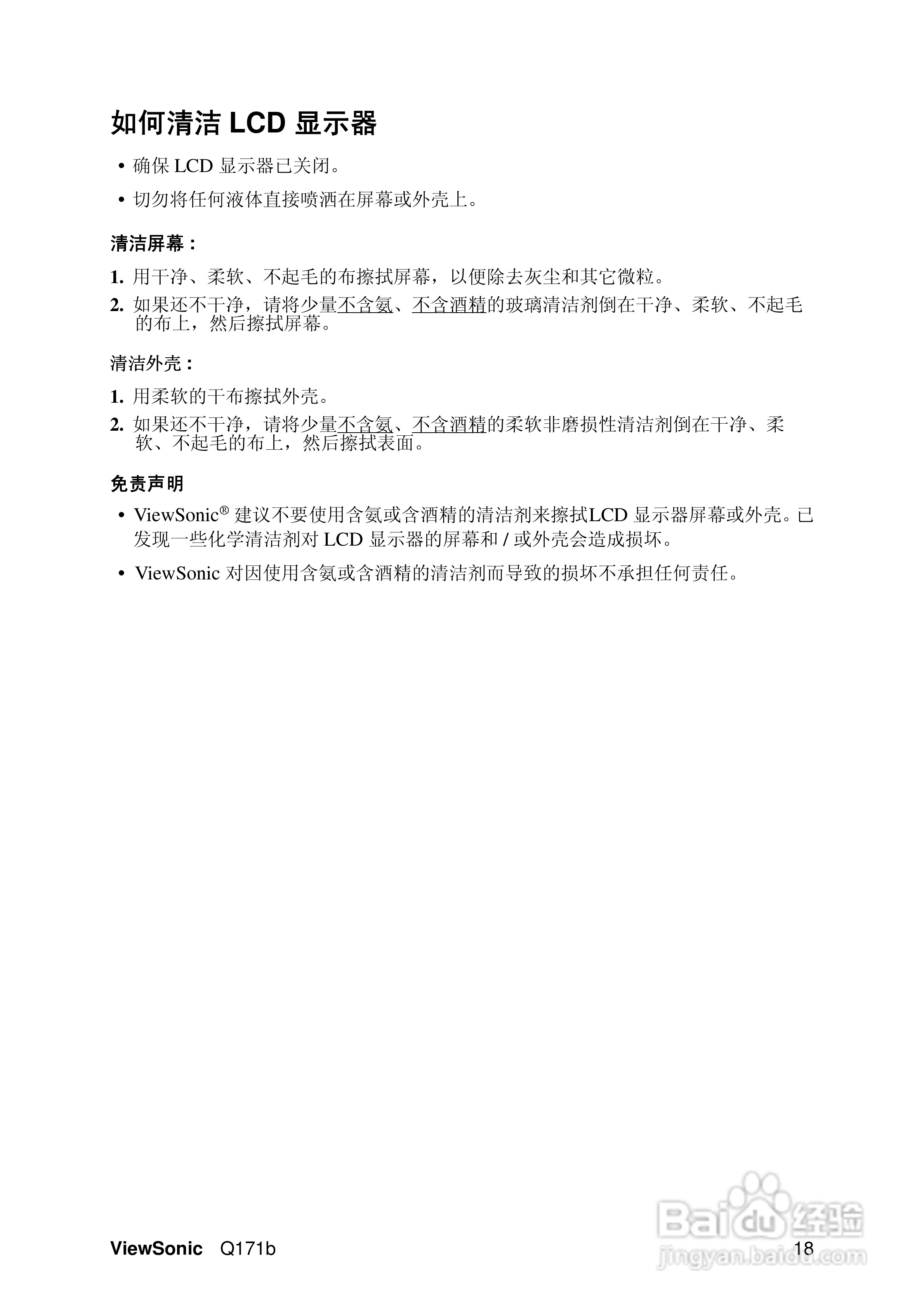 如何清洁 LCD 显示器

• 确保 LCD 显示器已关闭。

• 切勿将任何液体直接喷洒在屏幕或外壳上。

清洁屏幕：

1. 用干净、柔软、不起毛的布擦拭屏幕，以便除去灰尘和其它微粒。

2. 如果还不干净，请将少量不含氨、不含酒精的玻璃清洁剂倒在干净、柔软、不起毛的布上，然后擦拭屏幕。

清洁外壳：

1. 用柔软的干布擦拭外壳。

2. 如果还不干净，请将少量不含氨、不含酒精的柔软非磨损性清洁剂倒在干净、柔软、不起毛的布上，然后擦拭表面。

免责声明

• ViewSonic® 建议不要使用含氨或含酒精的清洁剂来擦拭LCD 显示器屏幕或外壳。已发现一些化学清洁剂对 LCD 显示器的屏幕和 / 或外壳会造成损坏。

• ViewSonic 对因使用含氨或含酒精的清洁剂而导致的损坏不承担任何责任。

ViewSonic Q171b 18

Baidu 经验
jingyan.baidu.com